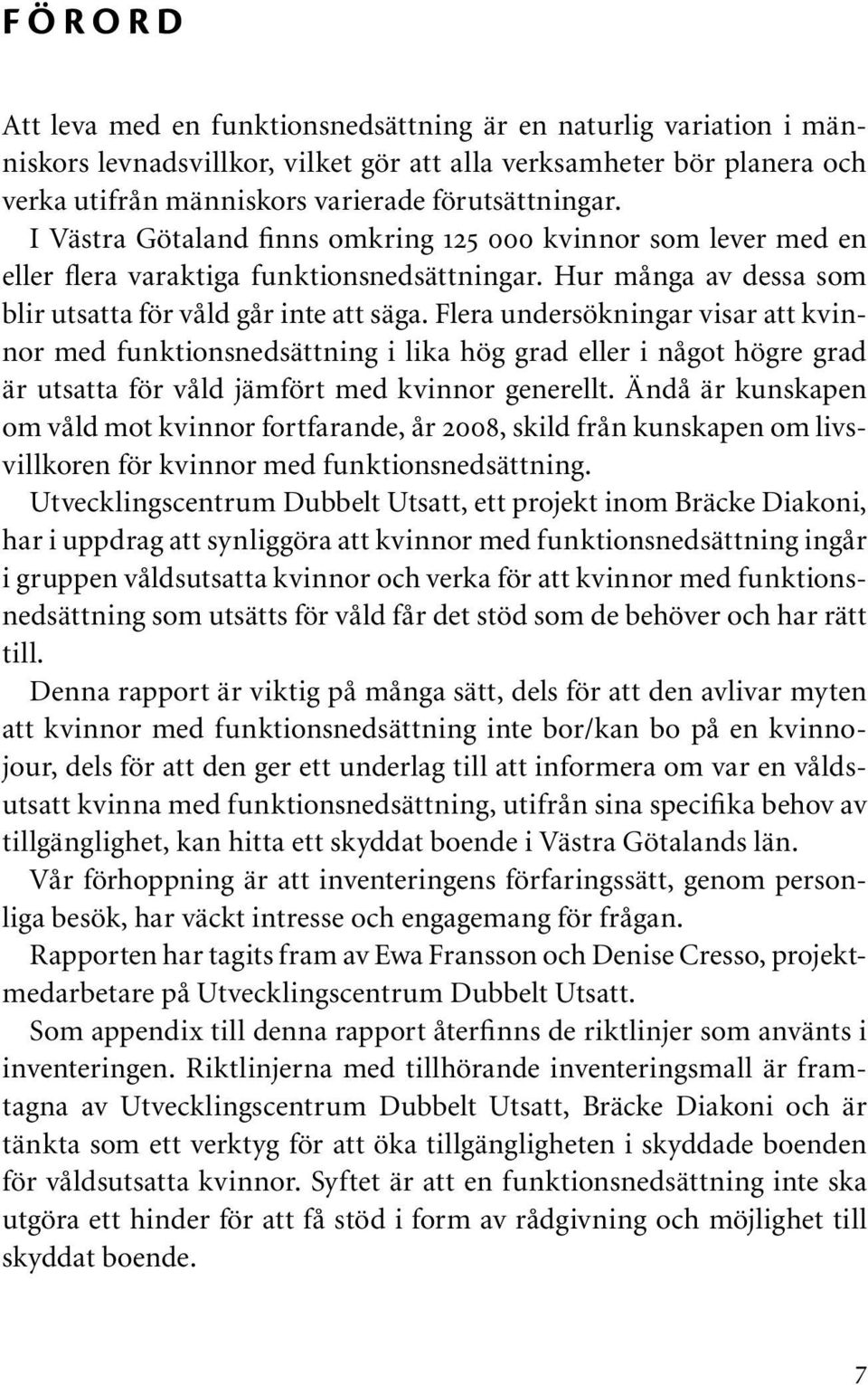 FÖRORD

Att leva med en funktionsnedsättning är en naturlig variation i människors levnadsvillkor, vilket gör att alla verksamheter bör planera och verka utifrån människors varierade förutsättningar.

I Västra Götaland finns omkring 125 000 kvinnor som lever med en eller flera varaktiga funktionsnedsättningar. Hur många av dessa som blir utsatta för våld går inte att säga. Flera undersökningar visar att kvinnor med funktionsnedsättning i lika hög grad eller i något högre grad är utsatta för våld jämfört med kvinnor generellt. Ändå är kunskapen om våld mot kvinnor fortfarande, år 2008, skild från kunskapen om livsvillkoren för kvinnor med funktionsnedsättning.

Utvecklingscentrum Dubbelt Utsatt, ett projekt inom Bräcke Diakoni, har i uppdrag att synliggöra att kvinnor med funktionsnedsättning ingår i gruppen våldsutsatta kvinnor och verka för att kvinnor med funktionsnedsättning som utsätts för våld får det stöd som de behöver och har rätt till.

Denna rapport är viktig på många sätt, dels för att den avlivar myten att kvinnor med funktionsnedsättning inte bor/kan bo på en kvinnojour, dels för att den ger ett underlag till att informera om var en våldsutsatt kvinna med funktionsnedsättning, utifrån sina specifika behov av tillgänglighet, kan hitta ett skyddat boende i Västra Götalands län.

Vår förhoppning är att inventeringens förfaringssätt, genom personliga besök, har väckt intresse och engagemang för frågan.

Rapporten har tagits fram av Ewa Fransson och Denise Cresso, projektmedarbetare på Utvecklingscentrum Dubbelt Utsatt.

Som appendix till denna rapport återfinns de riktlinjer som använts i inventeringen. Riktlinjerna med tillhörande inventeringsmall är framtagna av Utvecklingscentrum Dubbelt Utsatt, Bräcke Diakoni och är tänkta som ett verktyg för att öka tillgängligheten i skyddade boenden för våldsutsatta kvinnor. Syftet är att en funktionsnedsättning inte ska utgöra ett hinder för att få stöd i form av rådgivning och möjlighet till skyddat boende.

7